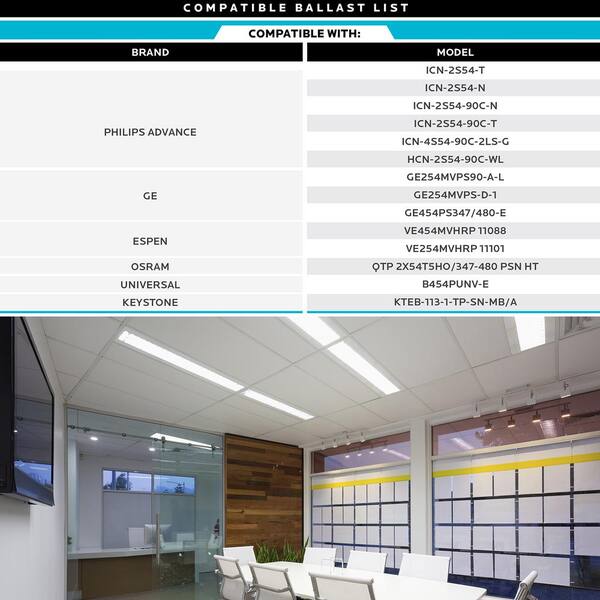 COMPATIBLE BALLAST LIST

COMPATIBLE WITH:

| BRAND | MODEL |
|---|---|
| PHILIPS ADVANCE | ICN-2S54-T |
| | ICN-2S54-N |
| | ICN-2S54-90C-N |
| | ICN-2S54-90C-T |
| | ICN-4S54-90C-2LS-G |
| | HCN-2S54-90C-WL |
| GE | GE254MVPS90-A-L |
| | GE254MVPS-D-1 |
| | GE454PS347/480-E |
| ESPEN | VE454MVHRP 11088 |
| | VE254MVHRP 11101 |
| OSRAM | QTP 2X54T5HO/347-480 PSN HT |
| UNIVERSAL | B454PUNV-E |
| KEYSTONE | KTEB-113-1-TP-SN-MB/A |